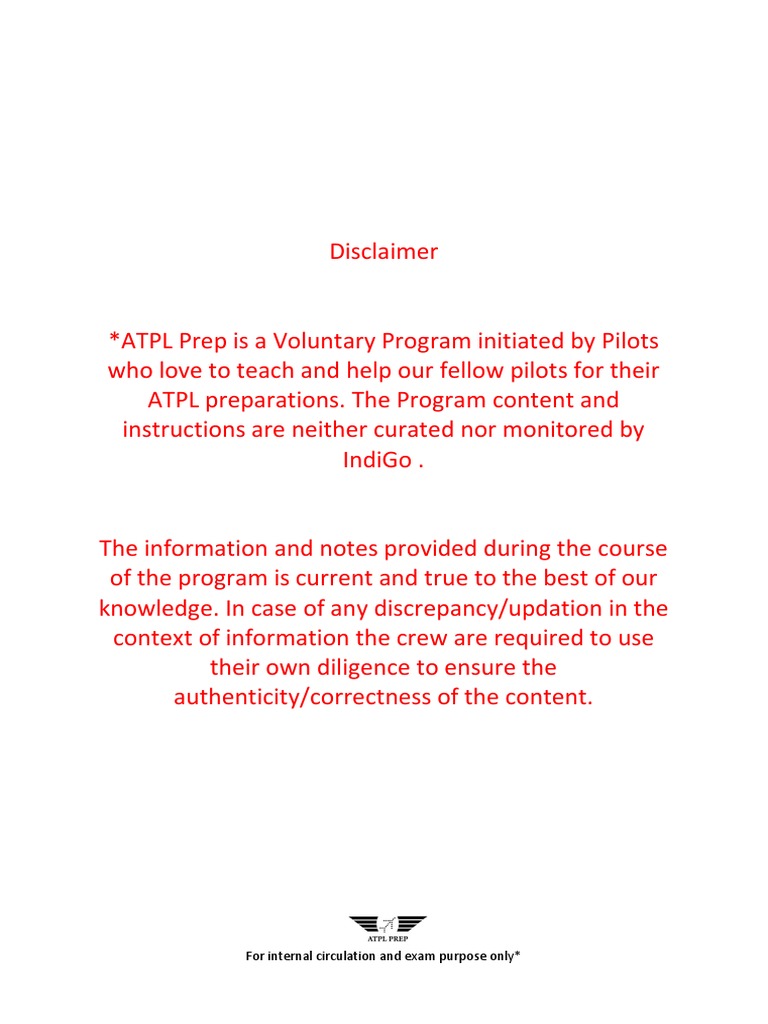 Disclaimer

*ATPL Prep is a Voluntary Program initiated by Pilots who love to teach and help our fellow pilots for their ATPL preparations. The Program content and instructions are neither curated nor monitored by IndiGo .

The information and notes provided during the course of the program is current and true to the best of our knowledge. In case of any discrepancy/updation in the context of information the crew are required to use their own diligence to ensure the authenticity/correctness of the content.

ATPL PREP

For internal circulation and exam purpose only*